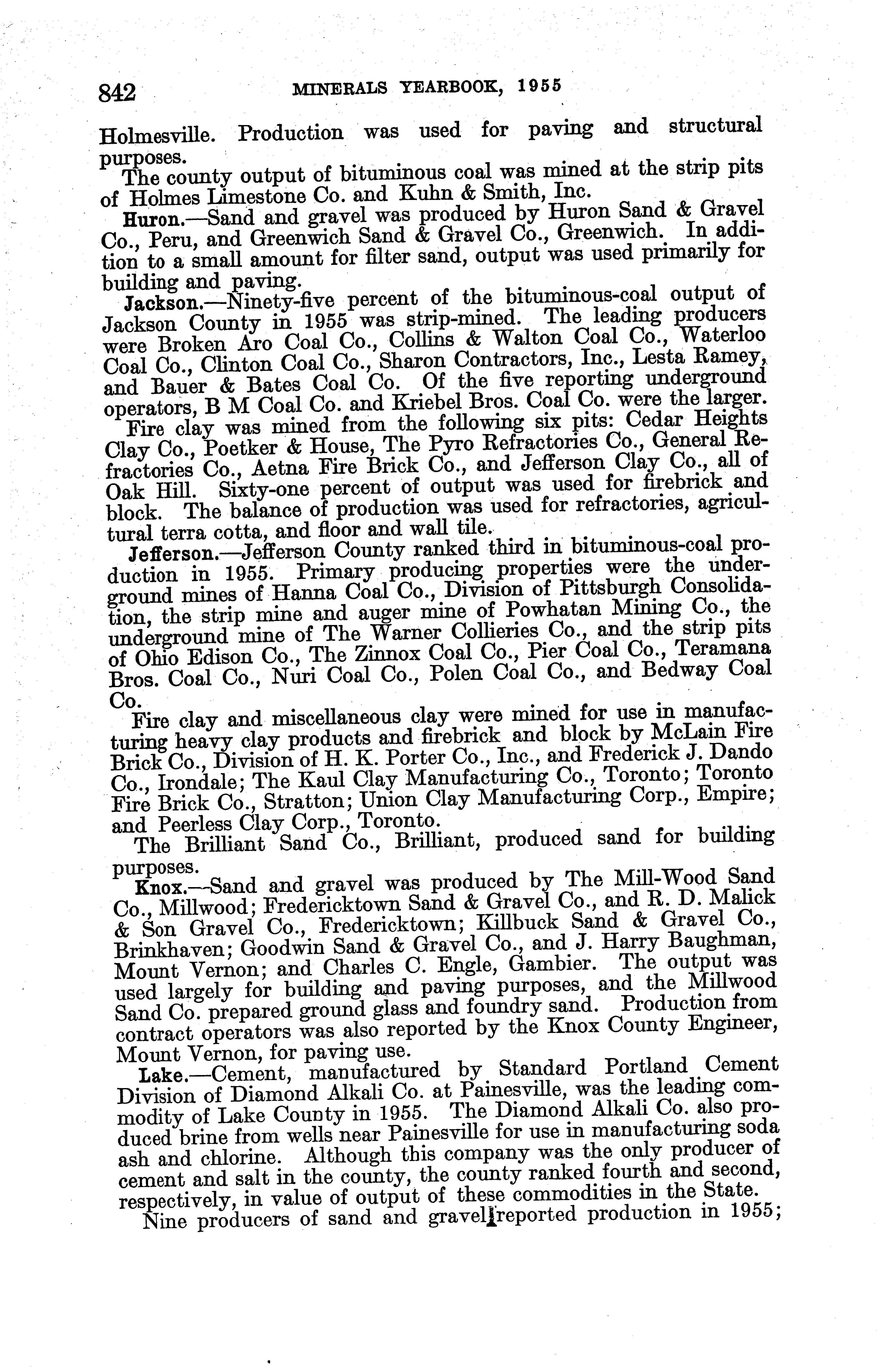 842 MINERALS YEARBOOK, 1955

Holmesville. Production was used for paving and structural purposes.

The county output of bituminous coal was mined at the strip pits of Holmes Limestone Co. and Kuhn & Smith, Inc.

Huron.—Sand and gravel was produced by Huron Sand & Gravel Co., Peru, and Greenwich Sand & Gravel Co., Greenwich. In addition to a small amount for filter sand, output was used primarily for building and paving.

Jackson.—Ninety-five percent of the bituminous-coal output of Jackson County in 1955 was strip-mined. The leading producers were Broken Aro Coal Co., Collins & Walton Coal Co., Waterloo Coal Co., Clinton Coal Co., Sharon Contractors, Inc., Lesta Ramey, and Bauer & Bates Coal Co. Of the five reporting underground operators, B M Coal Co. and Kriebel Bros. Coal Co. were the larger.

Fire clay was mined from the following six pits: Cedar Heights Clay Co., Poetker & House, The Pyro Refractories Co., General Refractories Co., Aetna Fire Brick Co., and Jefferson Clay Co., all of Oak Hill. Sixty-one percent of output was used for firebrick and block. The balance of production was used for refractories, agricultural terra cotta, and floor and wall tile.

Jefferson.—Jefferson County ranked third in bituminous-coal production in 1955. Primary producing properties were the underground mines of Hanna Coal Co., Division of Pittsburgh Consolidation, the strip mine and auger mine of Powhatan Mining Co., the underground mine of The Warner Collieries Co., and the strip pits of Ohio Edison Co., The Zinnox Coal Co., Pier Coal Co., Teramana Bros. Coal Co., Nuri Coal Co., Polen Coal Co., and Bedway Coal Co.

Fire clay and miscellaneous clay were mined for use in manufacturing heavy clay products and firebrick and block by McLain Fire Brick Co., Division of H. K. Porter Co., Inc., and Frederick J. Dando Co., Irondale; The Kaul Clay Manufacturing Co., Toronto; Toronto Fire Brick Co., Stratton; Union Clay Manufacturing Corp., Empire; and Peerless Clay Corp., Toronto.

The Brilliant Sand Co., Brilliant, produced sand for building purposes.

Knox.—Sand and gravel was produced by The Mill-Wood Sand Co., Millwood; Fredericktown Sand & Gravel Co., and R. D. Malick & Son Gravel Co., Fredericktown; Killbuck Sand & Gravel Co., Brinkhaven; Goodwin Sand & Gravel Co., and J. Harry Baughman, Mount Vernon; and Charles C. Engle, Gambier. The output was used largely for building and paving purposes, and the Millwood Sand Co. prepared ground glass and foundry sand. Production from contract operators was also reported by the Knox County Engineer, Mount Vernon, for paving use.

Lake.—Cement, manufactured by Standard Portland Cement Division of Diamond Alkali Co. at Painesville, was the leading commodity of Lake County in 1955. The Diamond Alkali Co. also produced brine from wells near Painesville for use in manufacturing soda ash and chlorine. Although this company was the only producer of cement and salt in the county, the county ranked fourth and second, respectively, in value of output of these commodities in the State.

Nine producers of sand and gravel reported production in 1955;